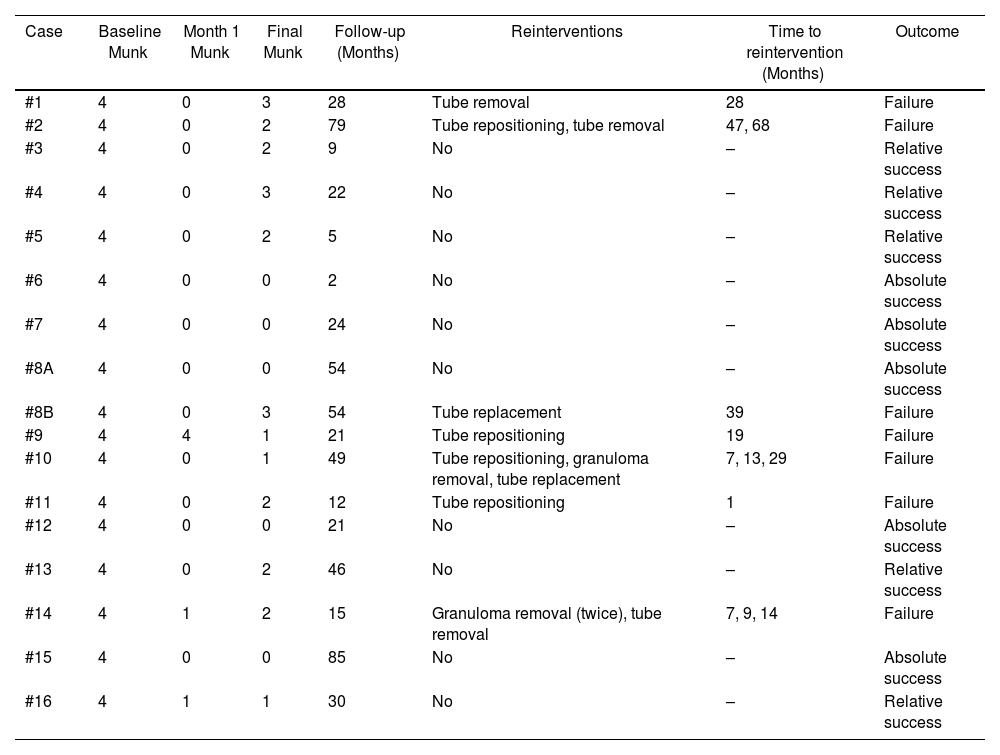 | Case | Baseline Munk | Month 1 Munk | Final Munk | Follow-up (Months) | Reinterventions | Time to reintervention (Months) | Outcome |
|---|---|---|---|---|---|---|---|
| #1 | 4 | 0 | 3 | 28 | Tube removal | 28 | Failure |
| #2 | 4 | 0 | 2 | 79 | Tube repositioning, tube removal | 47, 68 | Failure |
| #3 | 4 | 0 | 2 | 9 | No | – | Relative success |
| #4 | 4 | 0 | 3 | 22 | No | – | Relative success |
| #5 | 4 | 0 | 2 | 5 | No | – | Relative success |
| #6 | 4 | 0 | 0 | 2 | No | – | Absolute success |
| #7 | 4 | 0 | 0 | 24 | No | – | Absolute success |
| #8A | 4 | 0 | 0 | 54 | No | – | Absolute success |
| #8B | 4 | 0 | 3 | 54 | Tube replacement | 39 | Failure |
| #9 | 4 | 4 | 1 | 21 | Tube repositioning | 19 | Failure |
| #10 | 4 | 0 | 1 | 49 | Tube repositioning, granuloma removal, tube replacement | 7, 13, 29 | Failure |
| #11 | 4 | 0 | 2 | 12 | Tube repositioning | 1 | Failure |
| #12 | 4 | 0 | 0 | 21 | No | – | Absolute success |
| #13 | 4 | 0 | 2 | 46 | No | – | Relative success |
| #14 | 4 | 1 | 2 | 15 | Granuloma removal (twice), tube removal | 7, 9, 14 | Failure |
| #15 | 4 | 0 | 0 | 85 | No | – | Absolute success |
| #16 | 4 | 1 | 1 | 30 | No | – | Relative success |